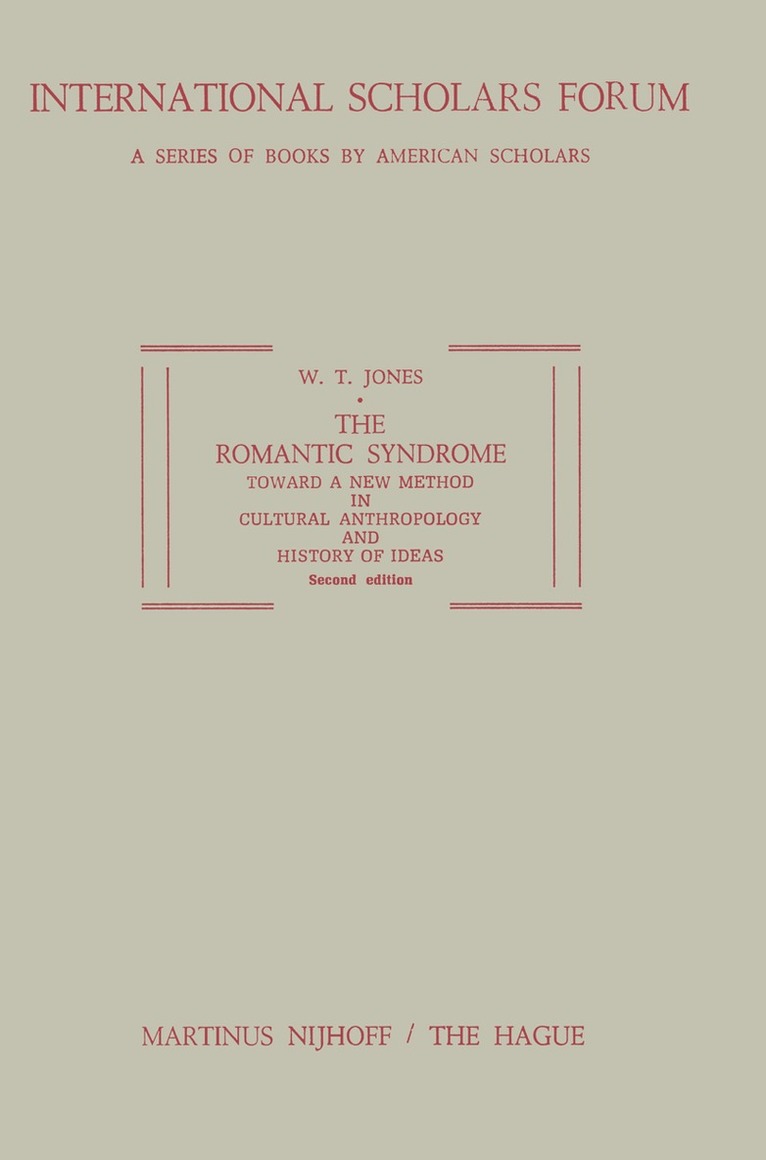 INTERNATIONAL SCHOLARS FORUM

A SERIES OF BOOKS BY AMERICAN SCHOLARS

W. T. JONES

•

THE
ROMANTIC SYNDROME
TOWARD A NEW METHOD
IN
CULTURAL ANTHROPOLOGY
AND
HISTORY OF IDEAS
Second edition

MARTINUS NIJHOFF / THE HAGUE